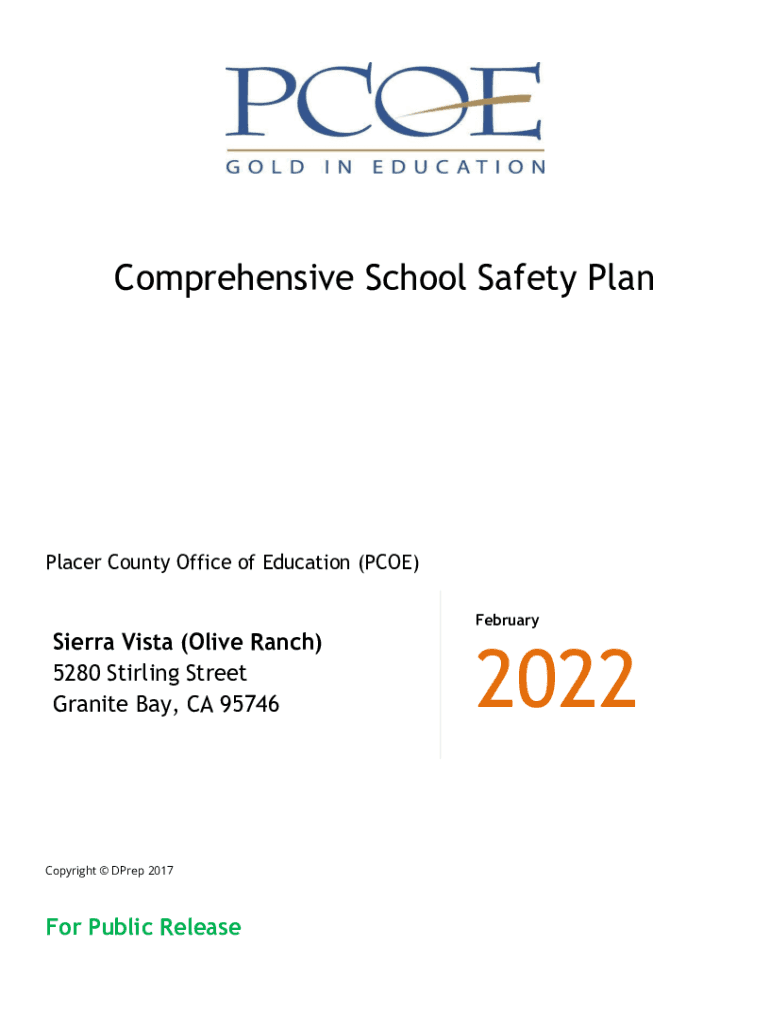 PCOE
GOLD IN EDUCATION

Comprehensive School Safety Plan

Placer County Office of Education (PCOE)

Sierra Vista (Olive Ranch)
5280 Stirling Street
Granite Bay, CA 95746

February

2022

Copyright © DPrep 2017

For Public Release